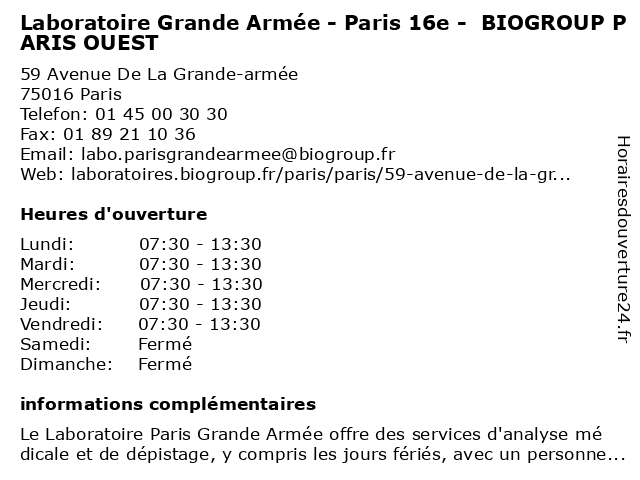 Laboratoire Grande Armée - Paris 16e - BIOGROUP PARIS OUEST

59 Avenue De La Grande-armée
75016 Paris
Telefon: 01 45 00 30 30
Fax: 01 89 21 10 36
Email: labo.parisgrandearmee@biogroup.fr
Web: laboratoires.biogroup.fr/paris/paris/59-avenue-de-la-gr...

Heures d'ouverture

| | |
|---|---|
| Lundi: | 07:30 - 13:30 |
| Mardi: | 07:30 - 13:30 |
| Mercredi: | 07:30 - 13:30 |
| Jeudi: | 07:30 - 13:30 |
| Vendredi: | 07:30 - 13:30 |
| Samedi: | Fermé |
| Dimanche: | Fermé |

informations complémentaires

Le Laboratoire Paris Grande Armée offre des services d'analyse médicale et de dépistage, y compris les jours fériés, avec un personne...

Horairesdouverture24.fr